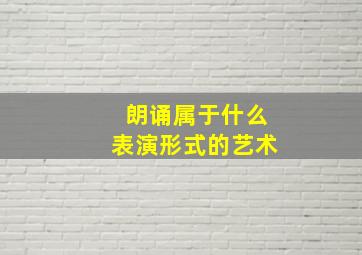 朗诵属于什么
表演形式的艺术